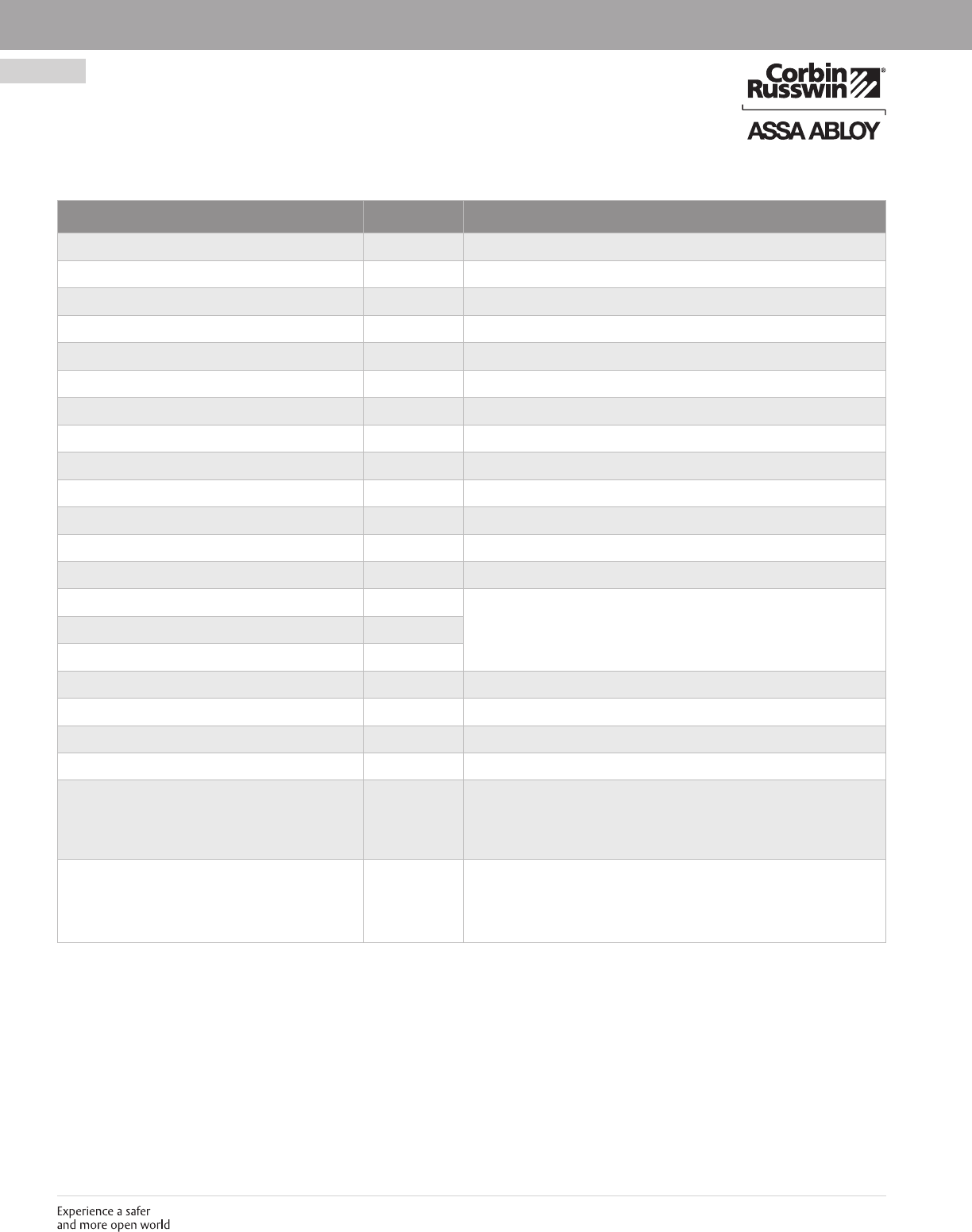 Corbin
Russwin®
ASSA ABLOY

Experience a safer
and more open world